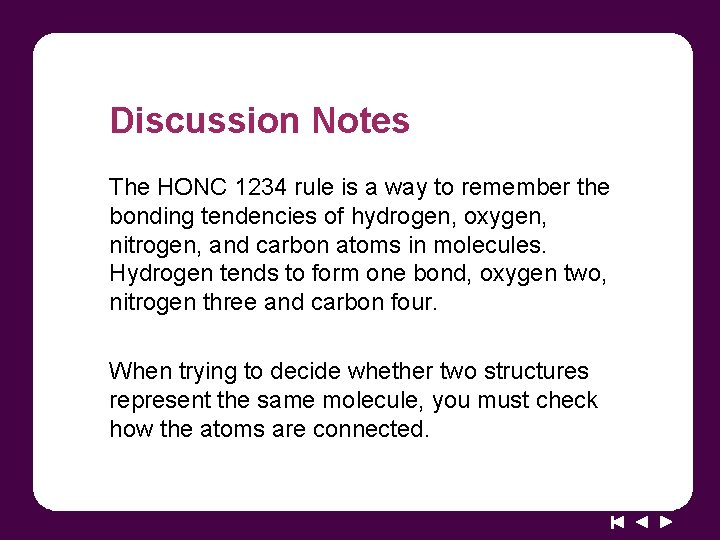 Discussion Notes

The HONC 1234 rule is a way to remember the bonding tendencies of hydrogen, oxygen, nitrogen, and carbon atoms in molecules. Hydrogen tends to form one bond, oxygen two, nitrogen three and carbon four.

When trying to decide whether two structures represent the same molecule, you must check how the atoms are connected.